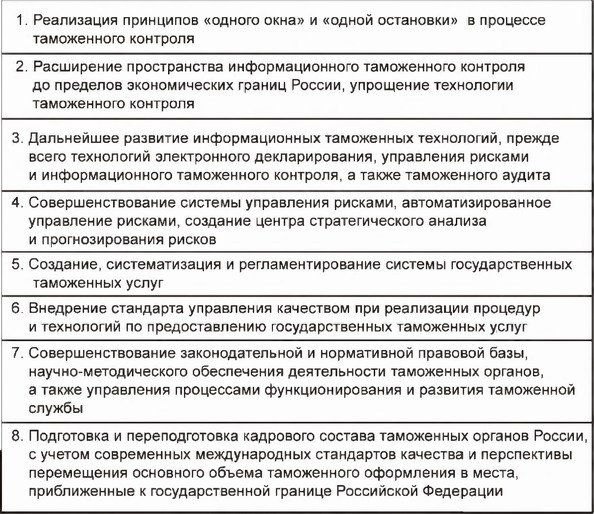 1. Реализация принципов «одного окна» и «одной остановки» в процессе таможенного контроля

2. Расширение пространства информационного таможенного контроля до пределов экономических границ России, упрощение технологии таможенного контроля

3. Дальнейшее развитие информационных таможенных технологий, прежде всего технологий электронного декларирования, управления рисками и информационного таможенного контроля, а также таможенного аудита

4. Совершенствование системы управления рисками, автоматизированное управление рисками, создание центра стратегического анализа и прогнозирования рисков

5. Создание, систематизация и регламентирование системы государственных таможенных услуг

6. Внедрение стандарта управления качеством при реализации процедур и технологий по предоставлению государственных таможенных услуг

7. Совершенствование законодательной и нормативной правовой базы, научно-методического обеспечения деятельности таможенных органов, а также управления процессами функционирования и развития таможенной службы

8. Подготовка и переподготовка кадрового состава таможенных органов России, с учетом современных международных стандартов качества и перспективы перемещения основного объема таможенного оформления в места, приближенные к государственной границе Российской Федерации